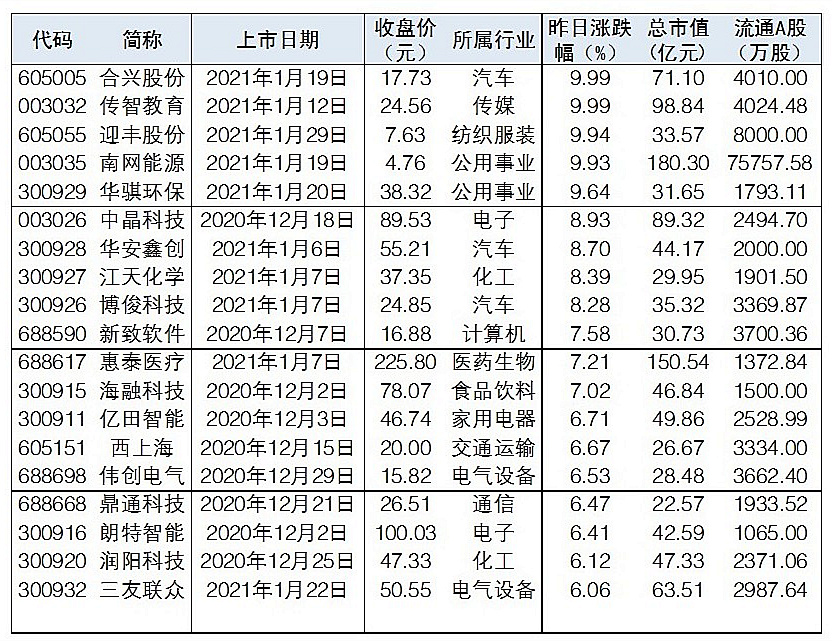 | 代码 | 简称 | 上市日期 | 收盘价（元） | 所属行业 | 昨日涨跌幅（%） | 总市值（亿元） | 流通A股（万股） |
|---|---|---|---|---|---|---|---|
| 605005 | 合兴股份 | 2021年1月19日 | 17.73 | 汽车 | 9.99 | 71.10 | 4010.00 |
| 003032 | 传智教育 | 2021年1月12日 | 24.56 | 传媒 | 9.99 | 98.84 | 4024.48 |
| 605055 | 迎丰股份 | 2021年1月29日 | 7.63 | 纺织服装 | 9.94 | 33.57 | 8000.00 |
| 003035 | 南网能源 | 2021年1月19日 | 4.76 | 公用事业 | 9.93 | 180.30 | 75757.58 |
| 300929 | 华骐环保 | 2021年1月20日 | 38.32 | 公用事业 | 9.64 | 31.65 | 1793.11 |
| 003026 | 中晶科技 | 2020年12月18日 | 89.53 | 电子 | 8.93 | 89.32 | 2494.70 |
| 300928 | 华安鑫创 | 2021年1月6日 | 55.21 | 汽车 | 8.70 | 44.17 | 2000.00 |
| 300927 | 江天化学 | 2021年1月7日 | 37.35 | 化工 | 8.39 | 29.95 | 1901.50 |
| 300926 | 博俊科技 | 2021年1月7日 | 24.85 | 汽车 | 8.28 | 35.32 | 3369.87 |
| 688590 | 新致软件 | 2020年12月7日 | 16.88 | 计算机 | 7.58 | 30.73 | 3700.36 |
| 688617 | 惠泰医疗 | 2021年1月7日 | 225.80 | 医药生物 | 7.21 | 150.54 | 1372.84 |
| 300915 | 海融科技 | 2020年12月2日 | 78.07 | 食品饮料 | 7.02 | 46.84 | 1500.00 |
| 300911 | 亿田智能 | 2020年12月3日 | 46.74 | 家用电器 | 6.71 | 49.86 | 2528.99 |
| 605151 | 西上海 | 2020年12月15日 | 20.00 | 交通运输 | 6.67 | 26.67 | 3334.00 |
| 688698 | 伟创电气 | 2020年12月29日 | 15.82 | 电气设备 | 6.53 | 28.48 | 3662.40 |
| 688668 | 鼎通科技 | 2020年12月21日 | 26.51 | 通信 | 6.47 | 22.57 | 1933.52 |
| 300916 | 朗特智能 | 2020年12月2日 | 100.03 | 电子 | 6.41 | 42.59 | 1065.00 |
| 300920 | 润阳科技 | 2020年12月25日 | 47.33 | 化工 | 6.12 | 47.33 | 2371.06 |
| 300932 | 三友联众 | 2021年1月22日 | 50.55 | 电气设备 | 6.06 | 63.51 | 2987.64 |